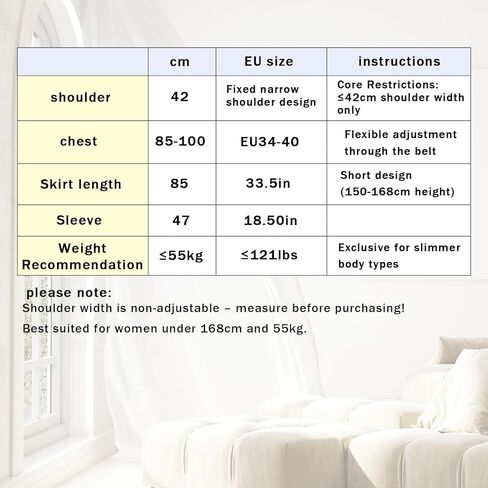 |  | cm | EU size | instructions |
|---|---|---|---|
| shoulder | 42 | Fixed narrow shoulder design | Core Restrictions: ≤42cm shoulder width only |
| chest | 85-100 | EU34-40 | Flexible adjustment through the belt |
| Skirt length | 85 | 33.5in | Short design (150-168cm height) |
| Sleeve | 47 | 18.50in |  |
| Weight Recommendation | ≤55kg | ≤121lbs | Exclusive for slimmer body types |

please note:
Shoulder width is non-adjustable – measure before purchasing!
Best suited for women under 168cm and 55kg.